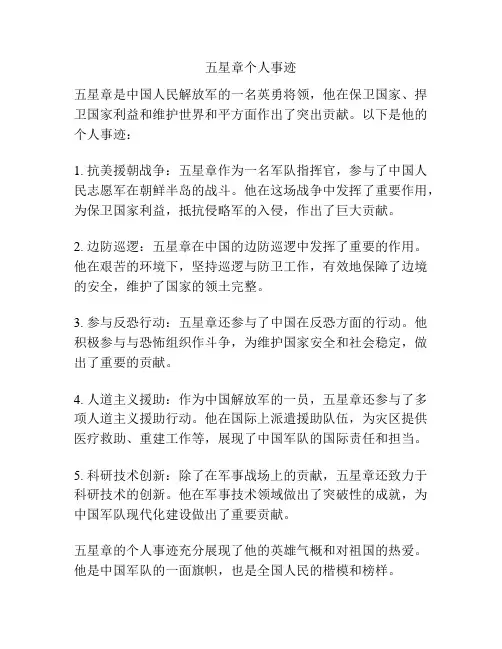 五星章个人事迹

五星章是中国人民解放军的一名英勇将领，他在保卫国家、捍卫国家利益和维护世界和平方面作出了突出贡献。以下是他的个人事迹：

1. 抗美援朝战争：五星章作为一名军队指挥官，参与了中国人民志愿军在朝鲜半岛的战斗。他在这场战争中发挥了重要作用，为保卫国家利益，抵抗侵略军的入侵，作出了巨大贡献。

2. 边防巡逻：五星章在中国的边防巡逻中发挥了重要的作用。他在艰苦的环境下，坚持巡逻与防卫工作，有效地保障了边境的安全，维护了国家的领土完整。

3. 参与反恐行动：五星章还参与了中国在反恐方面的行动。他积极参与与恐怖组织作斗争，为维护国家安全和社会稳定，做出了重要的贡献。

4. 人道主义援助：作为中国解放军的一员，五星章还参与了多项人道主义援助行动。他在国际上派遣援助队伍，为灾区提供医疗救助、重建工作等，展现了中国军队的国际责任和担当。

5. 科研技术创新：除了在军事战场上的贡献，五星章还致力于科研技术的创新。他在军事技术领域做出了突破性的成就，为中国军队现代化建设做出了重要贡献。

五星章的个人事迹充分展现了他的英雄气概和对祖国的热爱。他是中国军队的一面旗帜，也是全国人民的楷模和榜样。